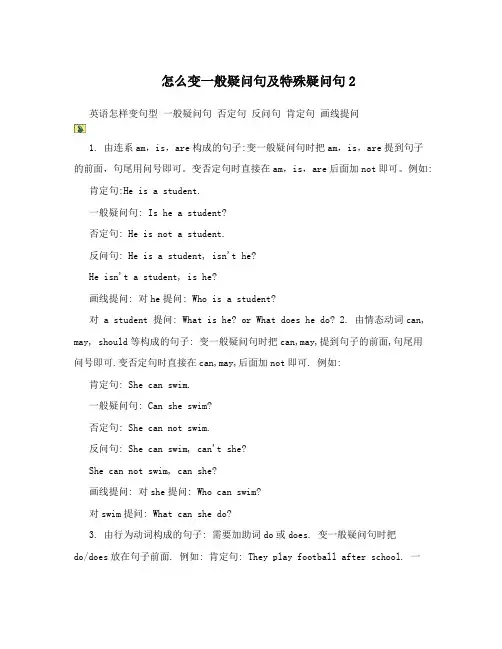 怎么变一般疑问句及特殊疑问句2

英语怎样变句型 一般疑问句 否定句 反问句 肯定句 画线提问

1. 由连系am，is，are构成的句子:变一般疑问句时把am，is，are提到句子的前面，句尾用问号即可。变否定句时直接在am，is，are后面加not即可。例如:

肯定句:He is a student.

一般疑问句: Is he a student?

否定句: He is not a student.

反问句: He is a student, isn't he?

He isn't a student, is he?

画线提问: 对he提问: Who is a student?

对 a student 提问: What is he? or What does he do? 2. 由情态动词can, may, should等构成的句子: 变一般疑问句时把can,may,提到句子的前面,句尾用问号即可.变否定句时直接在can,may,后面加not即可. 例如:

肯定句: She can swim.

一般疑问句: Can she swim?

否定句: She can not swim.

反问句: She can swim, can't she?

She can not swim, can she?

画线提问: 对she提问: Who can swim?

对swim提问: What can she do?

3. 由行为动词构成的句子: 需要加助词do或does. 变一般疑问句时把do/does放在句子前面. 例如: 肯定句: They play football after school. 一